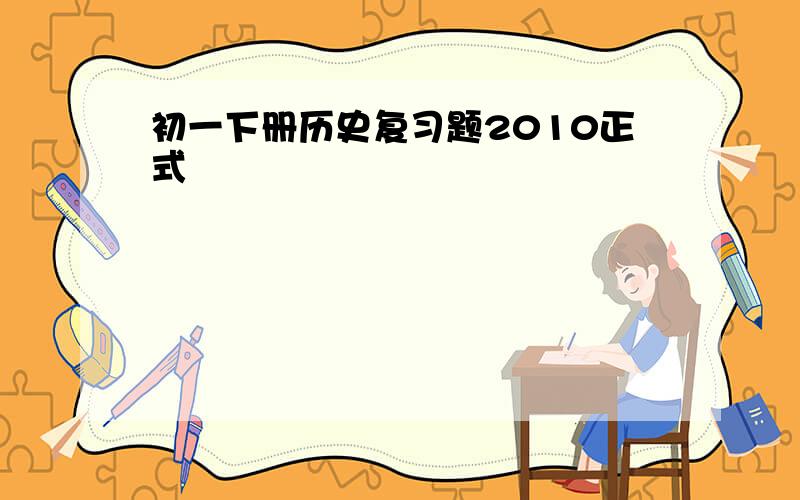 初一下册历史复习题2010正式